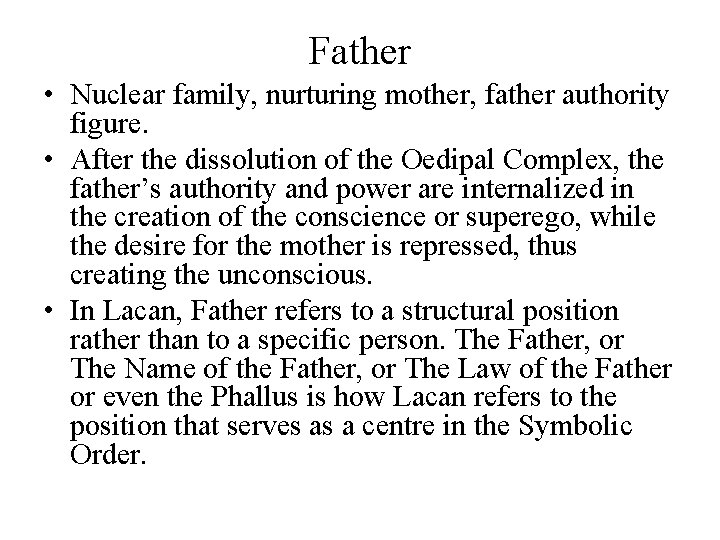 Father

• Nuclear family, nurturing mother, father authority figure.

• After the dissolution of the Oedipal Complex, the father’s authority and power are internalized in the creation of the conscience or superego, while the desire for the mother is repressed, thus creating the unconscious.

• In Lacan, Father refers to a structural position rather than to a specific person. The Father, or The Name of the Father, or The Law of the Father or even the Phallus is how Lacan refers to the position that serves as a centre in the Symbolic Order.